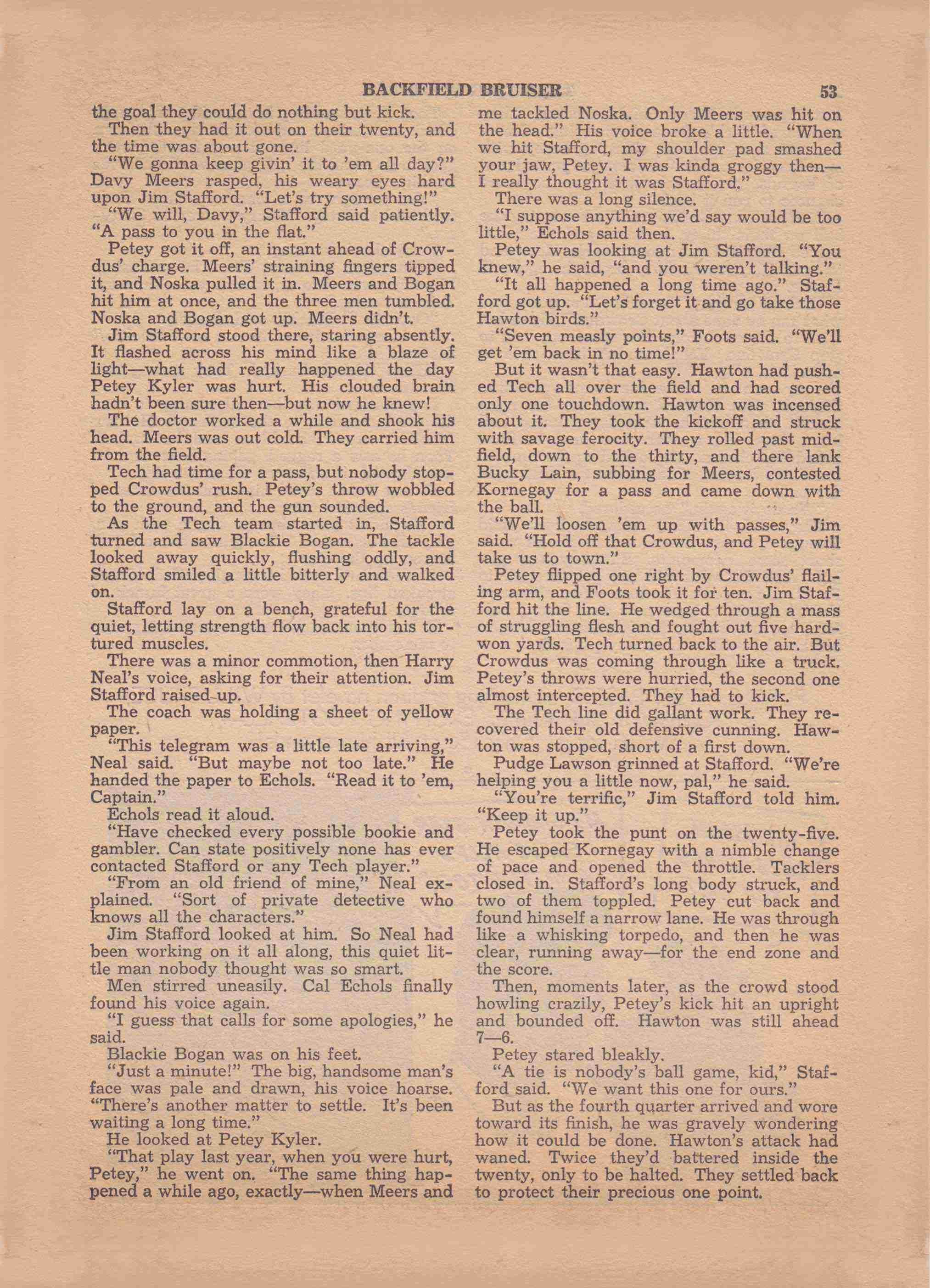 BACKFIELD BRUISER 53

the goal they could do nothing but kick.

Then they had it out on their twenty, and the time was about gone.

"We gonna keep givin' it to 'em all day?" Davy Meers rasped, his weary eyes hard upon Jim Stafford. "Let's try something!"

"We will, Davy," Stafford said patiently. "A pass to you in the flat."

Petey got it off, an instant ahead of Crowdus' charge. Meers' straining fingers tipped it, and Noska pulled it in. Meers and Bogan hit him at once, and the three men tumbled. Noska and Bogan got up. Meers didn't.

Jim Stafford stood there, staring absently. It flashed across his mind like a blaze of light—what had really happened the day Petey Kyler was hurt. His clouded brain hadn't been sure then—but now he knew!

The doctor worked a while and shook his head. Meers was out cold. They carried him from the field.

Tech had time for a pass, but nobody stopped Crowdus' rush. Petey's throw wobbled to the ground, and the gun sounded.

As the Tech team started in, Stafford turned and saw Blackie Bogan. The tackle looked away quickly, flushing oddly, and Stafford smiled a little bitterly and walked on.

Stafford lay on a bench, grateful for the quiet, letting strength flow back into his tortured muscles.

There was a minor commotion, then Harry Neal's voice, asking for their attention. Jim Stafford raised up.

The coach was holding a sheet of yellow paper.

"This telegram was a little late arriving," Neal said. "But maybe not too late." He handed the paper to Echols. "Read it to 'em, Captain."

Echols read it aloud.

"Have checked every possible bookie and gambler. Can state positively none has ever contacted Stafford or any Tech player."

"From an old friend of mine," Neal explained. "Sort of private detective who knows all the characters."

Jim Stafford looked at him. So Neal had been working on it all along, this quiet little man nobody thought was so smart.

Men stirred uneasily. Cal Echols finally found his voice again.

"I guess that calls for some apologies," he said.

Blackie Bogan was on his feet.

"Just a minute!" The big, handsome man's face was pale and drawn, his voice hoarse. "There's another matter to settle. It's been waiting a long time."

He looked at Petey Kyler.

"That play last year, when you were hurt, Petey," he went on. "The same thing happened a while ago, exactly—when Meers and me tackled Noska. Only Meers was hit on the head." His voice broke a little. "When we hit Stafford, my shoulder pad smashed your jaw, Petey. I was kinda groggy then—I really thought it was Stafford."

There was a long silence.

"I suppose anything we'd say would be too little," Echols said then.

Petey was looking at Jim Stafford. "You knew," he said, "and you weren't talking."

"It all happened a long time ago." Stafford got up. "Let's forget it and go take those Hawton birds."

"Seven measly points," Foots said. "We'll get 'em back in no time!"

But it wasn't that easy. Hawton had pushed Tech all over the field and had scored only one touchdown. Hawton was incensed about it. They took the kickoff and struck with savage ferocity. They rolled past midfield, down to the thirty, and there lank Bucky Lain, subbing for Meers, contested Kornegay for a pass and came down with the ball.

"We'll loosen 'em up with passes," Jim said. "Hold off that Crowdus, and Petey will take us to town."

Petey flipped one right by Crowdus' flailing arm, and Foots took it for ten. Jim Stafford hit the line. He wedged through a mass of struggling flesh and fought out five hard-won yards. Tech turned back to the air. But Crowdus was coming through like a truck. Petey's throws were hurried, the second one almost intercepted. They had to kick.

The Tech line did gallant work. They recovered their old defensive cunning. Hawton was stopped, short of a first down.

Pudge Lawson grinned at Stafford. "We're helping you a little now, pal," he said.

"You're terrific," Jim Stafford told him. "Keep it up."

Petey took the punt on the twenty-five. He escaped Kornegay with a nimble change of pace and opened the throttle. Tacklers closed in. Stafford's long body struck, and two of them toppled. Petey cut back and found himself a narrow lane. He was through like a whisking torpedo, and then he was clear, running away—for the end zone and the score.

Then, moments later, as the crowd stood howling crazily, Petey's kick hit an upright and bounded off. Hawton was still ahead 7—6.

Petey stared bleakly.

"A tie is nobody's ball game, kid," Stafford said. "We want this one for ours."

But as the fourth quarter arrived and wore toward its finish, he was gravely wondering how it could be done. Hawton's attack had waned. Twice they'd battered inside the twenty, only to be halted. They settled back to protect their precious one point.